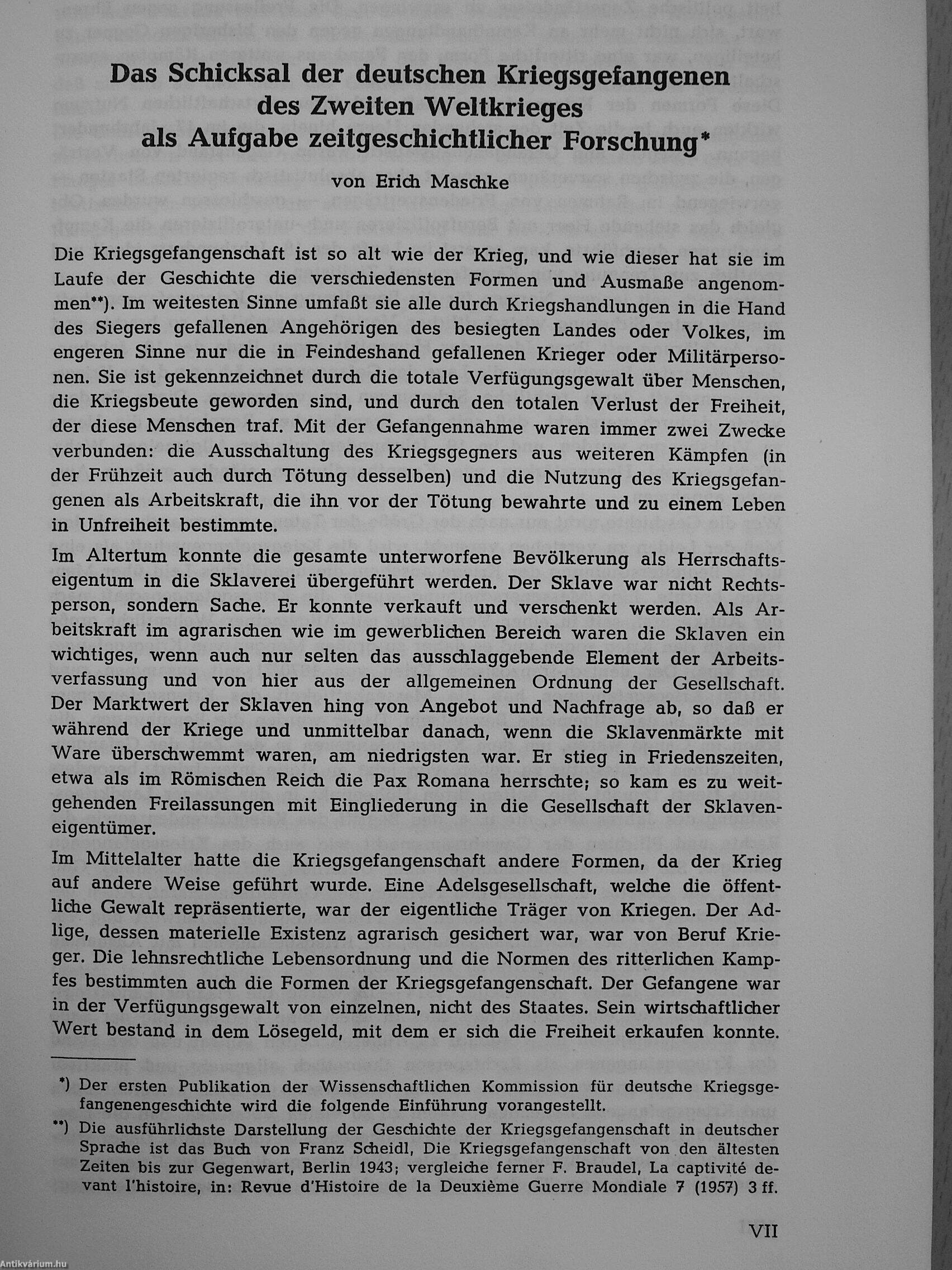 Das Schicksal der deutschen Kriegsgefangenen des Zweiten Weltkrieges als Aufgabe zeitgeschichtlicher Forschung*

von Erich Maschke

Die Kriegsgefangenschaft ist so alt wie der Krieg, und wie dieser hat sie im Laufe der Geschichte die verschiedensten Formen und Ausmaße angenommen**). Im weitesten Sinne umfaßt sie alle durch Kriegshandlungen in die Hand des Siegers gefallenen Angehörigen des besiegten Landes oder Volkes, im engeren Sinne nur die in Feindeshand gefallenen Krieger oder Militärpersonen. Sie ist gekennzeichnet durch die totale Verfügungsgewalt über Menschen, die Kriegsbeute geworden sind, und durch den totalen Verlust der Freiheit, der diese Menschen traf. Mit der Gefangennahme waren immer zwei Zwecke verbunden: die Ausschaltung des Kriegsgegners aus weiteren Kämpfen (in der Frühzeit auch durch Tötung desselben) und die Nutzung des Kriegsgefangenen als Arbeitskraft, die ihn vor der Tötung bewahrte und zu einem Leben in Unfreiheit bestimmte.

Im Altertum konnte die gesamte unterworfene Bevölkerung als Herrschaftseigentum in die Sklaverei übergeführt werden. Der Sklave war nicht Rechtsperson, sondern Sache. Er konnte verkauft und verschenkt werden. Als Arbeitskraft im agrarischen wie im gewerblichen Bereich waren die Sklaven ein wichtiges, wenn auch nur selten das ausschlaggebende Element der Arbeitsverfassung und von hier aus der allgemeinen Ordnung der Gesellschaft. Der Marktwert der Sklaven hing von Angebot und Nachfrage ab, so daß er während der Kriege und unmittelbar danach, wenn die Sklavenmärkte mit Ware überschwemmt waren, am niedrigsten war. Er stieg in Friedenszeiten, etwa als im Römischen Reich die Pax Romana herrschte; so kam es zu weitgehenden Freilassungen mit Eingliederung in die Gesellschaft der Sklaveneigentümer.

Im Mittelalter hatte die Kriegsgefangenschaft andere Formen, da der Krieg auf andere Weise geführt wurde. Eine Adelsgesellschaft, welche die öffentliche Gewalt repräsentierte, war der eigentliche Träger von Kriegen. Der Adlige, dessen materielle Existenz agrarisch gesichert war, war von Beruf Krieger. Die lehnsrechtliche Lebensordnung und die Normen des ritterlichen Kampfes bestimmten auch die Formen der Kriegsgefangenschaft. Der Gefangene war in der Verfügungsgewalt von einzelnen, nicht des Staates. Sein wirtschaftlicher Wert bestand in dem Lösegeld, mit dem er sich die Freiheit erkaufen konnte.

*) Der ersten Publikation der Wissenschaftlichen Kommission für deutsche Kriegsgefangenengeschichte wird die folgende Einführung vorangestellt.

**) Die ausführlichste Darstellung der Geschichte der Kriegsgefangenschaft in deutscher Sprache ist das Buch von Franz Scheidl, Die Kriegsgefangenschaft von den ältesten Zeiten bis zur Gegenwart, Berlin 1943; vergleiche ferner F. Braudel, La captivité devant l'histoire, in: Revue d'Histoire de la Deuxième Guerre Mondiale 7 (1957) 3 ff.

VII

Antikvárium.hu